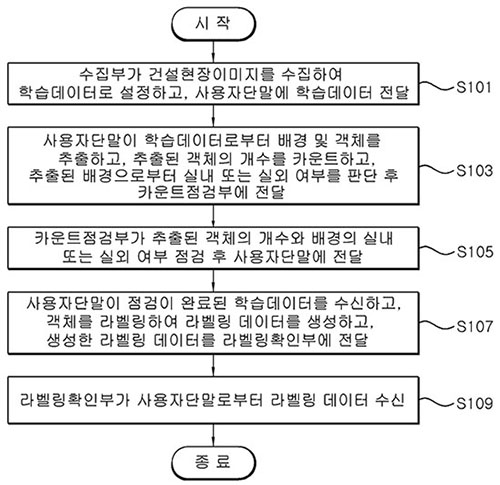 시 작

수집부가 건설현장이미지를 수집하여 학습데이터로 설정하고, 사용자단말에 학습데이터 전달

S101

사용자단말이 학습데이터로부터 배경 및 객체를 추출하고, 추출된 객체의 개수를 카운트하고, 추출된 배경으로부터 실내 또는 실외 여부를 판단 후 카운트점검부에 전달

S103

카운트점검부가 추출된 객체의 개수와 배경의 실내 또는 실외 여부 점검 후 사용자단말에 전달

S105

사용자단말이 점검이 완료된 학습데이터를 수신하고, 객체를 라벨링하여 라벨링 데이터를 생성하고, 생성한 라벨링 데이터를 라벨링확인부에 전달

S107

라벨링확인부가 사용자단말로부터 라벨링 데이터 수신

S109

종 료